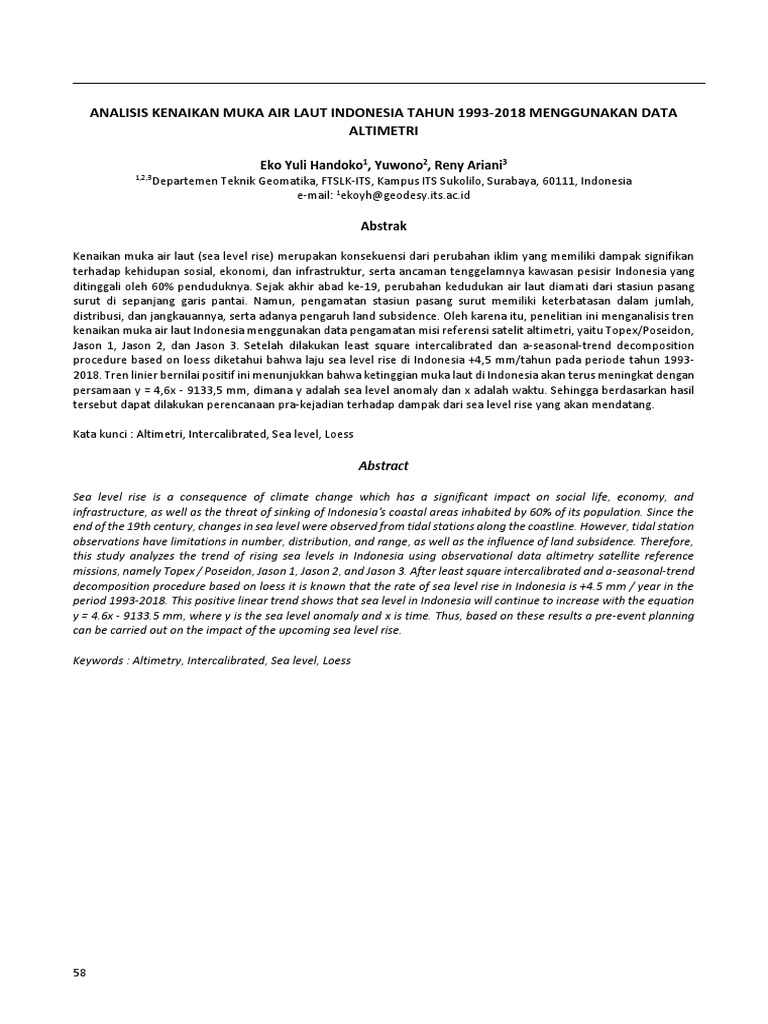 ANALISIS KENAIKAN MUKA AIR LAUT INDONESIA TAHUN 1993-2018 MENGGUNAKAN DATA ALTIMETRI

Eko Yuli Handoko$^1$, Yuwono$^2$, Reny Ariani$^3$
$^{1,2,3}$Departemen Teknik Geomatika, FTSLK-ITS, Kampus ITS Sukolilo, Surabaya, 60111, Indonesia
e-mail: $^1$ekoyh@geodesy.its.ac.id

Abstrak

Kenaikan muka air laut (sea level rise) merupakan konsekuensi dari perubahan iklim yang memiliki dampak signifikan terhadap kehidupan sosial, ekonomi, dan infrastruktur, serta ancaman tenggelamnya kawasan pesisir Indonesia yang ditinggali oleh 60% penduduknya. Sejak akhir abad ke-19, perubahan kedudukan air laut diamati dari stasiun pasang surut di sepanjang garis pantai. Namun, pengamatan stasiun pasang surut memiliki keterbatasan dalam jumlah, distribusi, dan jangkauannya, serta adanya pengaruh land subsidence. Oleh karena itu, penelitian ini menganalisis tren kenaikan muka air laut Indonesia menggunakan data pengamatan misi referensi satelit altimetri, yaitu Topex/Poseidon, Jason 1, Jason 2, dan Jason 3. Setelah dilakukan least square intercalibrated dan a-seasonal-trend decomposition procedure based on loess diketahui bahwa laju sea level rise di Indonesia +4,5 mm/tahun pada periode tahun 1993-2018. Tren linier bernilai positif ini menunjukkan bahwa ketinggian muka laut di Indonesia akan terus meningkat dengan persamaan y = 4,6x - 9133,5 mm, dimana y adalah sea level anomaly dan x adalah waktu. Sehingga berdasarkan hasil tersebut dapat dilakukan perencanaan pra-kejadian terhadap dampak dari sea level rise yang akan mendatang.

Kata kunci : Altimetri, Intercalibrated, Sea level, Loess

Abstract

Sea level rise is a consequence of climate change which has a significant impact on social life, economy, and infrastructure, as well as the threat of sinking of Indonesia's coastal areas inhabited by 60% of its population. Since the end of the 19th century, changes in sea level were observed from tidal stations along the coastline. However, tidal station observations have limitations in number, distribution, and range, as well as the influence of land subsidence. Therefore, this study analyzes the trend of rising sea levels in Indonesia using observational data altimetry satellite reference missions, namely Topex / Poseidon, Jason 1, Jason 2, and Jason 3. After least square intercalibrated and a-seasonal-trend decomposition procedure based on loess it is known that the rate of sea level rise in Indonesia is +4.5 mm / year in the period 1993-2018. This positive linear trend shows that sea level in Indonesia will continue to increase with the equation y = 4.6x - 9133.5 mm, where y is the sea level anomaly and x is time. Thus, based on these results a pre-event planning can be carried out on the impact of the upcoming sea level rise.

Keywords : Altimetry, Intercalibrated, Sea level, Loess

58